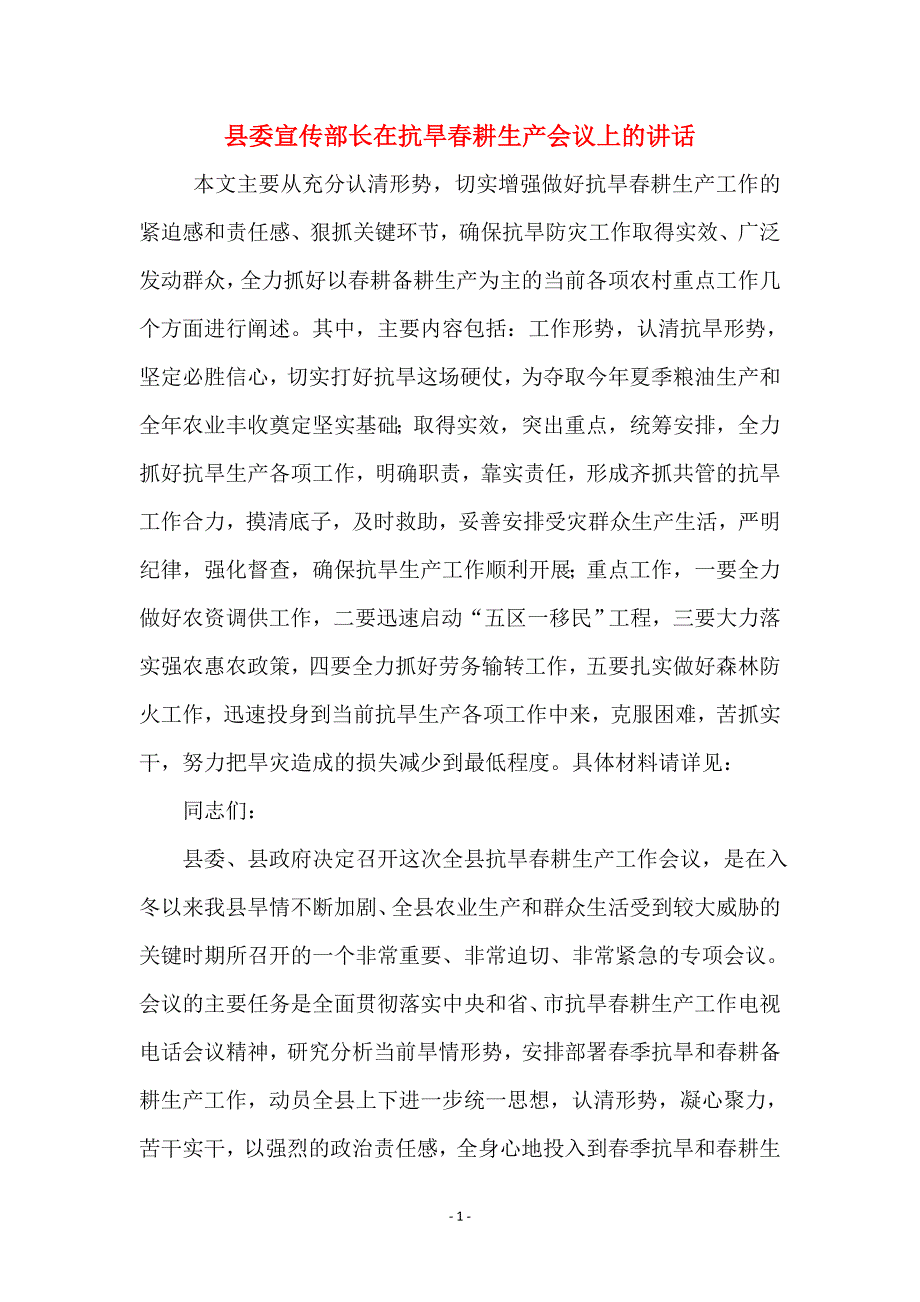 县委宣传部长在抗旱春耕生产会议上的讲话

本文主要从充分认清形势，切实增强做好抗旱春耕生产工作的紧迫感和责任感、狠抓关键环节，确保抗旱防灾工作取得实效、广泛发动群众，全力抓好以春耕备耕生产为主的当前各项农村重点工作几个方面进行阐述。其中，主要内容包括：工作形势，认清抗旱形势，坚定必胜信心，切实打好抗旱这场硬仗，为夺取今年夏季粮油生产和全年农业丰收奠定坚实基础;取得实效，突出重点，统筹安排，全力抓好抗旱生产各项工作，明确职责，靠实责任，形成齐抓共管的抗旱工作合力，摸清底子，及时救助，妥善安排受灾群众生产生活，严明纪律，强化督查，确保抗旱生产工作顺利开展;重点工作，一要全力做好农资调供工作，二要迅速启动“五区一移民”工程，三要大力落实强农惠农政策，四要全力抓好劳务输转工作，五要扎实做好森林防火工作，迅速投身到当前抗旱生产各项工作中来，克服困难，苦抓实干，努力把旱灾造成的损失减少到最低程度。具体材料请详见：

同志们：

县委、县政府决定召开这次全县抗旱春耕生产工作会议，是在入冬以来我县旱情不断加剧、全县农业生产和群众生活受到较大威胁的关键时期所召开的一个非常重要、非常迫切、非常紧急的专项会议。会议的主要任务是全面贯彻落实中央和省、市抗旱春耕生产工作电视电话会议精神，研究分析当前旱情形势，安排部署春季抗旱和春耕备耕生产工作，动员全县上下进一步统一思想，认清形势，凝心聚力，苦干实干，以强烈的政治责任感，全身心地投入到春季抗旱和春耕生

- 1 -